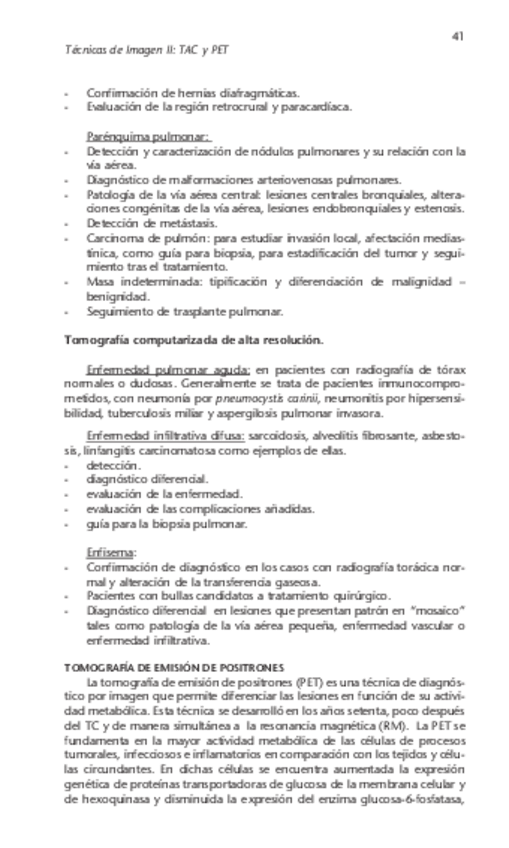 41

Técnicas de Imagen II: TAC y PET

- Confirmación de hernias diafragmáticas.
- Evaluación de la región retrocrural y paracardíaca.

Parénquima pulmonar:
- Detección y caracterización de nódulos pulmonares y su relación con la vía aérea.
- Diagnóstico de malformaciones arteriovenosas pulmonares.
- Patología de la vía aérea central: lesiones centrales bronquiales, alteraciones congénitas de la vía aérea, lesiones endobronquiales y estenosis.
- Detección de metástasis.
- Carcinoma de pulmón: para estudiar invasión local, afectación mediastínica, como guía para biopsia, para estadificación del tumor y seguimiento tras el tratamiento.
- Masa indeterminada: tipificación y diferenciación de malignidad – benignidad.
- Seguimiento de trasplante pulmonar.

Tomografía computarizada de alta resolución.

Enfermedad pulmonar aguda: en pacientes con radiografía de tórax normales o dudosas. Generalmente se trata de pacientes inmunocomprometidos, con neumonía por pneumocystis carinii, neumonitis por hipersensibilidad, tuberculosis miliar y aspergilosis pulmonar invasora.

Enfermedad infiltrativa difusa: sarcoidosis, alveolitis fibrosante, asbestosis, linfangitis carcinomatosa como ejemplos de ellas.
- detección.
- diagnóstico diferencial.
- evaluación de la enfermedad.
- evaluación de las complicaciones añadidas.
- guía para la biopsia pulmonar.

Enfisema:
- Confirmación de diagnóstico en los casos con radiografía torácica normal y alteración de la transferencia gaseosa.
- Pacientes con bullas candidatos a tratamiento quirúrgico.
- Diagnóstico diferencial en lesiones que presentan patrón en "mosaico" tales como patología de la vía aérea pequeña, enfermedad vascular o enfermedad infiltrativa.

TOMOGRAFÍA DE EMISIÓN DE POSITRONES
La tomografía de emisión de positrones (PET) es una técnica de diagnóstico por imagen que permite diferenciar las lesiones en función de su actividad metabólica. Esta técnica se desarrolló en los años setenta, poco después del TC y de manera simultánea a la resonancia magnética (RM). La PET se fundamenta en la mayor actividad metabólica de las células de procesos tumorales, infecciosos e inflamatorios en comparación con los tejidos y células circundantes. En dichas células se encuentra aumentada la expresión genética de proteínas transportadoras de glucosa de la membrana celular y de hexoquinasa y disminuida la expresión del enzima glucosa-6-fosfatasa,